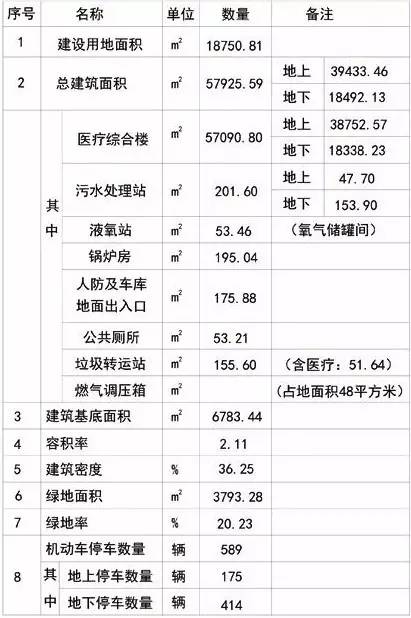 | 序号 | 名称 | | 单位 | 数量 | 备注 | |
|---|---|---|---|---|---|---|
| 1 | 建设用地面积 | | $m^2$ | 18750.81 | | |
| 2 | 总建筑面积 | | $m^2$ | 57925.59 | 地上 | 39433.46 |
| | | | | | 地下 | 18492.13 |
| | 其中 | 医疗综合楼 | $m^2$ | 57090.80 | 地上 | 38752.57 |
| | | | | | 地下 | 18338.23 |
| | | 污水处理站 | $m^2$ | 201.60 | 地上 | 47.70 |
| | | | | | 地下 | 153.90 |
| | | 液氧站 | $m^2$ | 53.46 | (氧气储罐间) | |
| | | 锅炉房 | $m^2$ | 195.04 | | |
| | | 人防及车库地面出入口 | $m^2$ | 175.88 | | |
| | | 公共厕所 | $m^2$ | 53.21 | | |
| | | 垃圾转运站 | $m^2$ | 155.60 | (含医疗:51.64) | |
| | | 燃气调压箱 | $m^2$ | | (占地面积48平方米) | |
| 3 | 建筑基底面积 | | $m^2$ | 6783.44 | | |
| 4 | 容积率 | | | 2.11 | | |
| 5 | 建筑密度 | | % | 36.25 | | |
| 6 | 绿地面积 | | $m^2$ | 3793.28 | | |
| 7 | 绿地率 | | % | 20.23 | | |
| 8 | 机动车停车数量 | | 辆 | 589 | | |
| | 其中 | 地上停车数量 | 辆 | 175 | | |
| | | 地下停车数量 | 辆 | 414 | | |